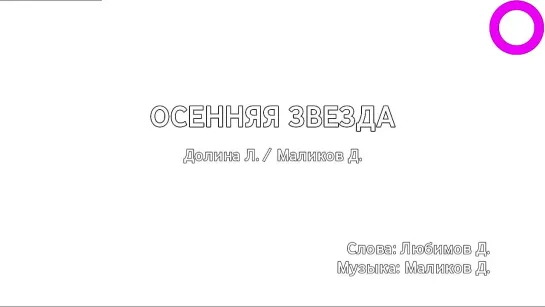 ОСЕННЯЯ ЗВЕЗДА

Долина Л. / Маликов Д.

Слова: Любимов Д.
Музыка: Маликов Д.